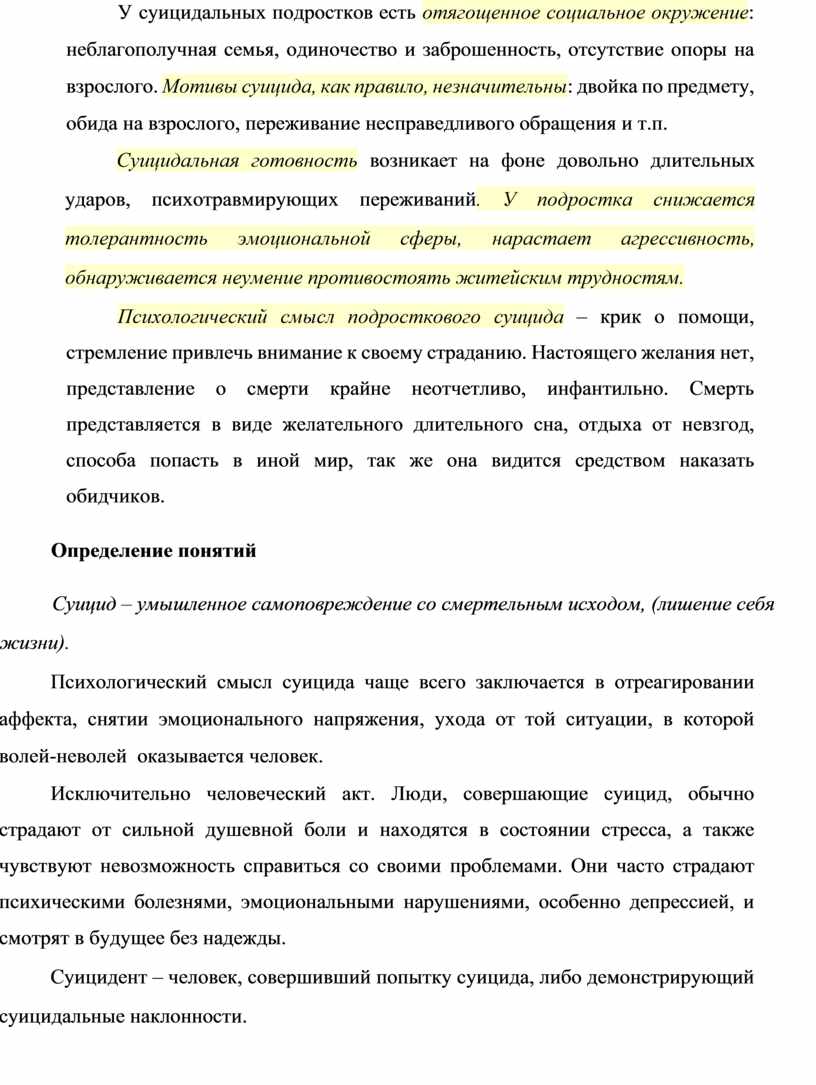 У суицидальных подростков есть отягощенное социальное окружение: неблагополучная семья, одиночество и заброшенность, отсутствие опоры на взрослого. Мотивы суицида, как правило, незначительны: двойка по предмету, обида на взрослого, переживание несправедливого обращения и т.п.

Суицидальная готовность возникает на фоне довольно длительных ударов, психотравмирующих переживаний. У подростка снижается толерантность эмоциональной сферы, нарастает агрессивность, обнаруживается неумение противостоять житейским трудностям.

Психологический смысл подросткового суицида – крик о помощи, стремление привлечь внимание к своему страданию. Настоящего желания нет, представление о смерти крайне неотчетливо, инфантильно. Смерть представляется в виде желательного длительного сна, отдыха от невзгод, способа попасть в иной мир, так же она видится средством наказать обидчиков.

Определение понятий

Суицид – умышленное самоповреждение со смертельным исходом, (лишение себя жизни).

Психологический смысл суицида чаще всего заключается в отреагировании аффекта, снятии эмоционального напряжения, ухода от той ситуации, в которой волей-неволей оказывается человек.

Исключительно человеческий акт. Люди, совершающие суицид, обычно страдают от сильной душевной боли и находятся в состоянии стресса, а также чувствуют невозможность справиться со своими проблемами. Они часто страдают психическими болезнями, эмоциональными нарушениями, особенно депрессией, и смотрят в будущее без надежды.

Суицидент – человек, совершивший попытку суицида, либо демонстрирующий суицидальные наклонности.